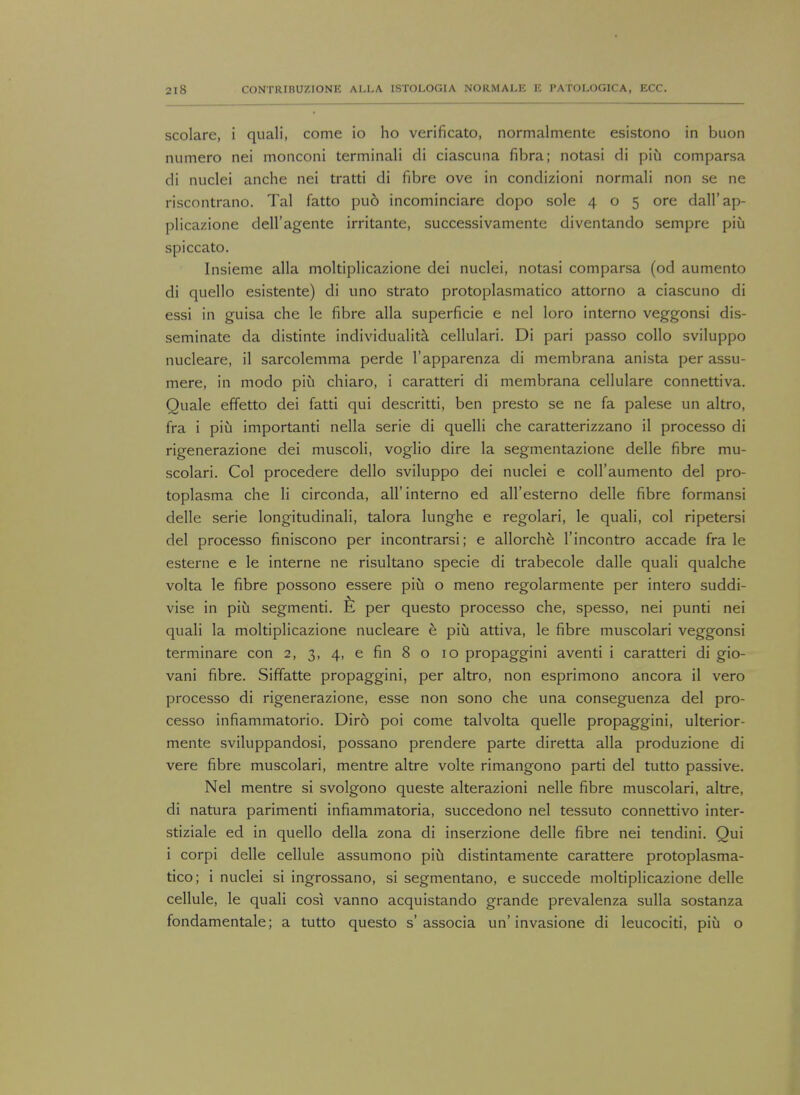 218 CONTRIBUZIONE ALLA ISTOLOGIA NORMALE E PATOLOGICA, ECC.

scolare, i quali, come io ho verificato, normalmente esistono in buon numero nei monconi terminali di ciascuna fibra; notasi di più comparsa di nuclei anche nei tratti di fibre ove in condizioni normali non se ne riscontrano. Tal fatto può incominciare dopo sole 4 o 5 ore dall'applicazione dell'agente irritante, successivamente diventando sempre più spiccato.

Insieme alla moltiplicazione dei nuclei, notasi comparsa (od aumento di quello esistente) di uno strato protoplasmatico attorno a ciascuno di essi in guisa che le fibre alla superficie e nel loro interno veggonsi disseminate da distinte individualità cellulari. Di pari passo collo sviluppo nucleare, il sarcolemma perde l'apparenza di membrana anista per assumere, in modo più chiaro, i caratteri di membrana cellulare connettiva. Quale effetto dei fatti qui descritti, ben presto se ne fa palese un altro, fra i più importanti nella serie di quelli che caratterizzano il processo di rigenerazione dei muscoli, voglio dire la segmentazione delle fibre muscolari. Col procedere dello sviluppo dei nuclei e coll'aumento del protoplasma che li circonda, all'interno ed all'esterno delle fibre formansi delle serie longitudinali, talora lunghe e regolari, le quali, col ripetersi del processo finiscono per incontrarsi; e allorchè l'incontro accade fra le esterne e le interne ne risultano specie di trabecole dalle quali qualche volta le fibre possono essere più o meno regolarmente per intero suddivise in più segmenti. È per questo processo che, spesso, nei punti nei quali la moltiplicazione nucleare è più attiva, le fibre muscolari veggonsi terminare con 2, 3, 4, e fin 8 o 10 propaggini aventi i caratteri di giovani fibre. Siffatte propaggini, per altro, non esprimono ancora il vero processo di rigenerazione, esse non sono che una conseguenza del processo infiammatorio. Dirò poi come talvolta quelle propaggini, ulteriormente sviluppandosi, possano prendere parte diretta alla produzione di vere fibre muscolari, mentre altre volte rimangono parti del tutto passive.

Nel mentre si svolgono queste alterazioni nelle fibre muscolari, altre, di natura parimenti infiammatoria, succedono nel tessuto connettivo interstiziale ed in quello della zona di inserzione delle fibre nei tendini. Qui i corpi delle cellule assumono più distintamente carattere protoplasmatico; i nuclei si ingrossano, si segmentano, e succede moltiplicazione delle cellule, le quali così vanno acquistando grande prevalenza sulla sostanza fondamentale; a tutto questo s'associa un'invasione di leucociti, più o